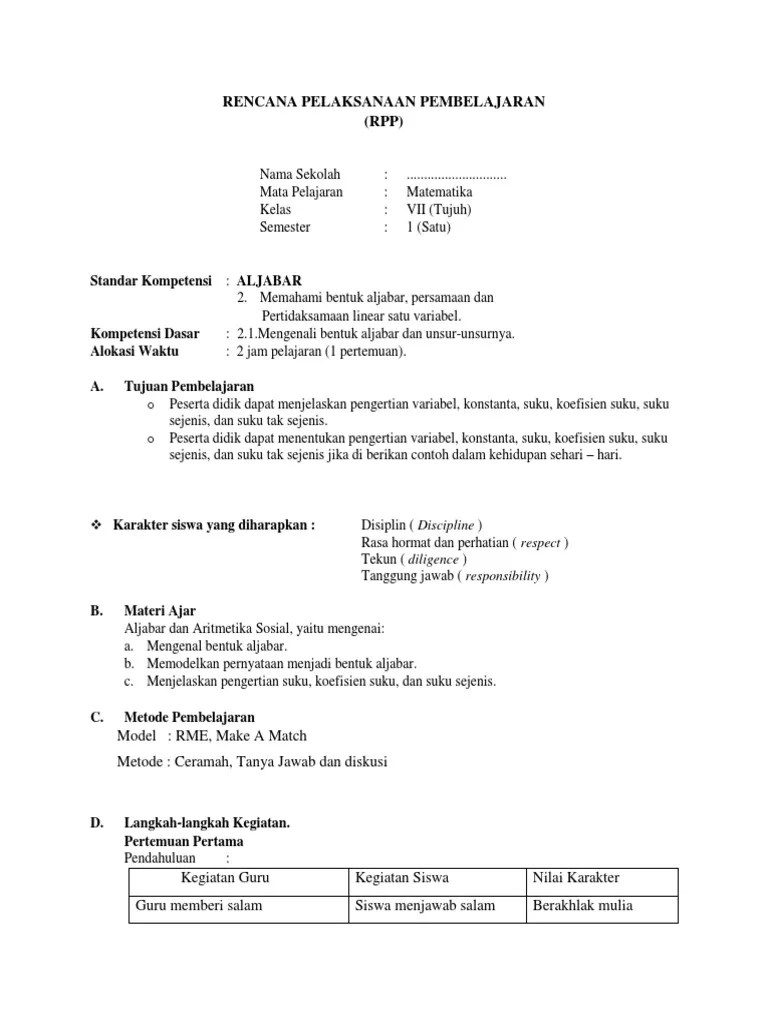 RENCANA PELAKSANAAN PEMBELAJARAN
(RPP)

Nama Sekolah : ............................
Mata Pelajaran : Matematika
Kelas : VII (Tujuh)
Semester : 1 (Satu)

Standar Kompetensi : ALJABAR
2. Memahami bentuk aljabar, persamaan dan Pertidaksamaan linear satu variabel.
Kompetensi Dasar : 2.1.Mengenali bentuk aljabar dan unsur-unsurnya.
Alokasi Waktu : 2 jam pelajaran (1 pertemuan).

A. Tujuan Pembelajaran
o Peserta didik dapat menjelaskan pengertian variabel, konstanta, suku, koefisien suku, suku sejenis, dan suku tak sejenis.
o Peserta didik dapat menentukan pengertian variabel, konstanta, suku, koefisien suku, suku sejenis, dan suku tak sejenis jika di berikan contoh dalam kehidupan sehari – hari.

❖ Karakter siswa yang diharapkan : Disiplin ( Discipline )
Rasa hormat dan perhatian ( respect )
Tekun ( diligence )
Tanggung jawab ( responsibility )

B. Materi Ajar
Aljabar dan Aritmetika Sosial, yaitu mengenai:
a. Mengenal bentuk aljabar.
b. Memodelkan pernyataan menjadi bentuk aljabar.
c. Menjelaskan pengertian suku, koefisien suku, dan suku sejenis.

C. Metode Pembelajaran
Model : RME, Make A Match

Metode : Ceramah, Tanya Jawab dan diskusi

D. Langkah-langkah Kegiatan.
Pertemuan Pertama
Pendahuluan :

| Kegiatan Guru | Kegiatan Siswa | Nilai Karakter |
|---|---|---|
| Guru memberi salam | Siswa menjawab salam | Berakhlak mulia |